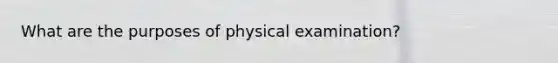 What are the purposes of physical examination?